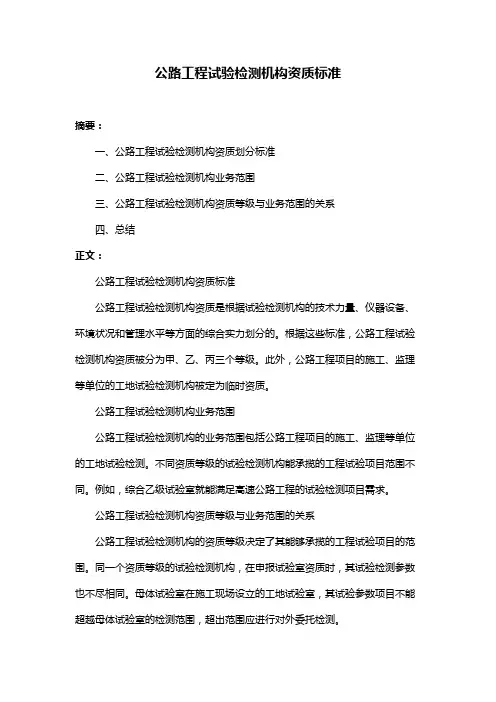 公路工程试验检测机构资质标准

摘要：

一、公路工程试验检测机构资质划分标准

二、公路工程试验检测机构业务范围

三、公路工程试验检测机构资质等级与业务范围的关系

四、总结

正文：

公路工程试验检测机构资质标准

公路工程试验检测机构资质是根据试验检测机构的技术力量、仪器设备、环境状况和管理水平等方面的综合实力划分的。根据这些标准，公路工程试验检测机构资质被分为甲、乙、丙三个等级。此外，公路工程项目的施工、监理等单位的工地试验检测机构被定为临时资质。

公路工程试验检测机构业务范围

公路工程试验检测机构的业务范围包括公路工程项目的施工、监理等单位的工地试验检测。不同资质等级的试验检测机构能承揽的工程试验项目范围不同。例如，综合乙级试验室就能满足高速公路工程的试验检测项目需求。

公路工程试验检测机构资质等级与业务范围的关系

公路工程试验检测机构的资质等级决定了其能够承揽的工程试验项目的范围。同一个资质等级的试验检测机构，在申报试验室资质时，其试验检测参数也不尽相同。母体试验室在施工现场设立的工地试验室，其试验参数项目不能超越母体试验室的检测范围，超出范围应进行对外委托检测。